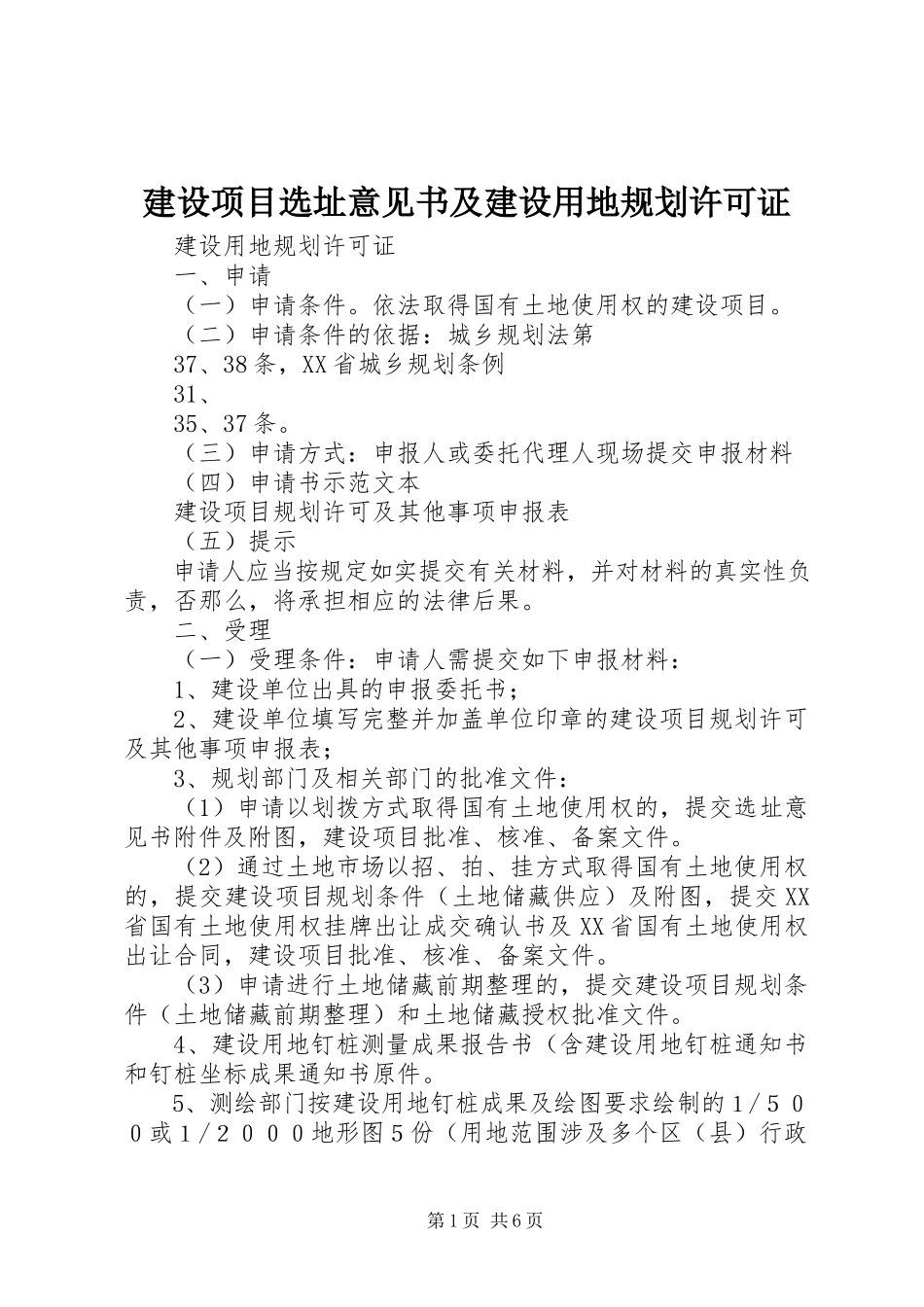 建设项目选址意见书及建设用地规划许可证

建设用地规划许可证

一、申请

（一）申请条件。依法取得国有土地使用权的建设项目。

（二）申请条件的依据：城乡规划法第

37、38条，XX省城乡规划条例

31、

35、37条。

（三）申请方式：申报人或委托代理人现场提交申报材料

（四）申请书示范文本

建设项目规划许可及其他事项申报表

（五）提示

申请人应当按规定如实提交有关材料，并对材料的真实性负责，否那么，将承担相应的法律后果。

二、受理

（一）受理条件：申请人需提交如下申报材料：

1、建设单位出具的申报委托书；

2、建设单位填写完整并加盖单位印章的建设项目规划许可及其他事项申报表；

3、规划部门及相关部门的批准文件：

（1）申请以划拨方式取得国有土地使用权的，提交选址意见书附件及附图，建设项目批准、核准、备案文件。

（2）通过土地市场以招、拍、挂方式取得国有土地使用权的，提交建设项目规划条件（土地储藏供应）及附图，提交XX省国有土地使用权挂牌出让成交确认书及XX省国有土地使用权出让合同，建设项目批准、核准、备案文件。

（3）申请进行土地储藏前期整理的，提交建设项目规划条件（土地储藏前期整理）和土地储藏授权批准文件。

4、建设用地钉桩测量成果报告书（含建设用地钉桩通知书和钉桩坐标成果通知书原件。

5、测绘部门按建设用地钉桩成果及绘图要求绘制的１/５００或１/２０００地形图５份（用地范围涉及多个区（县）行政

第1页 共6页